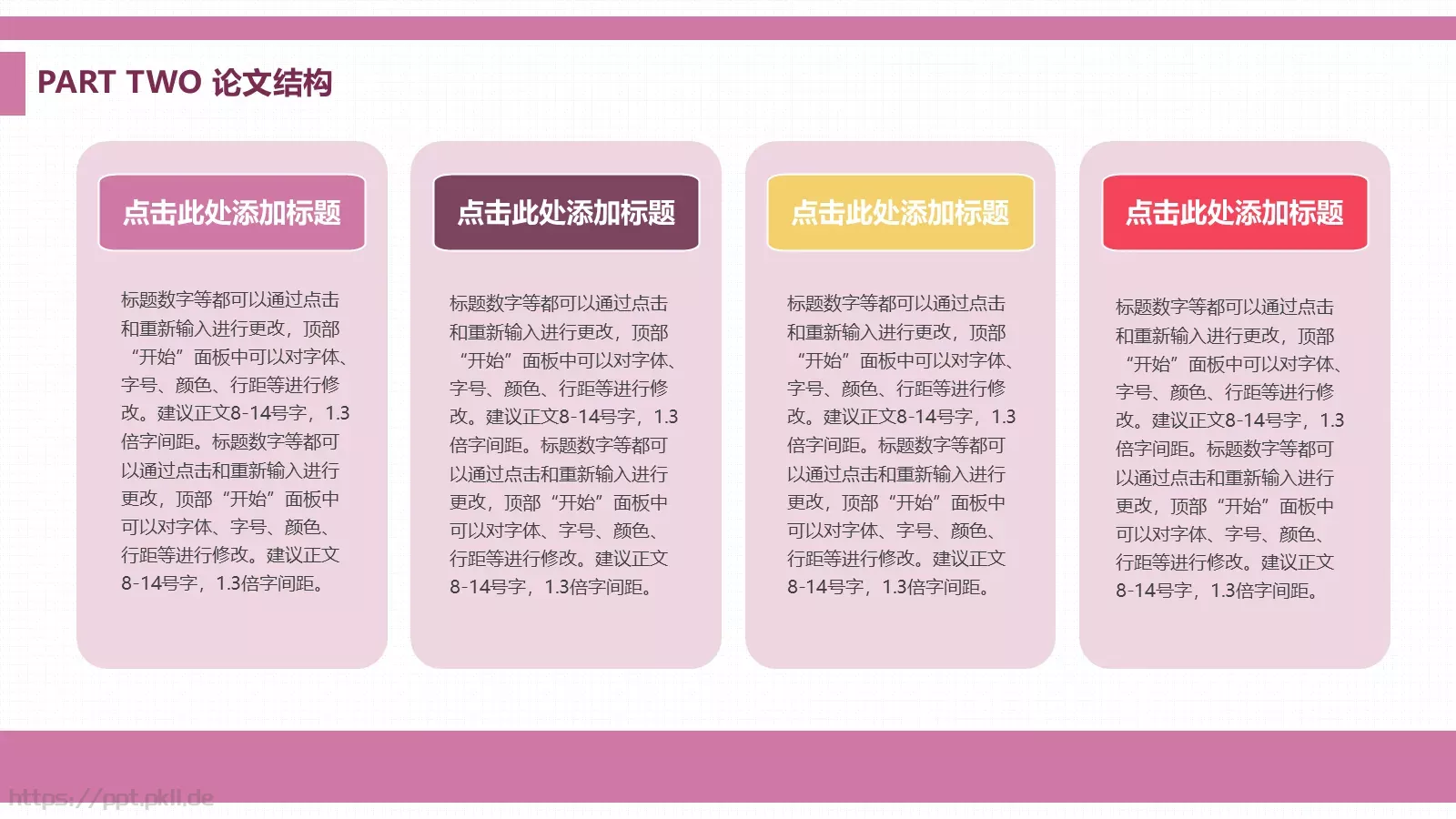 PART TWO 论文结构

点击此处添加标题

标题数字等都可以通过点击和重新输入进行更改，顶部“开始”面板中可以对字体、字号、颜色、行距等进行修改。建议正文8-14号字，1.3倍字间距。标题数字等都可以通过点击和重新输入进行更改，顶部“开始”面板中可以对字体、字号、颜色、行距等进行修改。建议正文8-14号字，1.3倍字间距。

点击此处添加标题

标题数字等都可以通过点击和重新输入进行更改，顶部“开始”面板中可以对字体、字号、颜色、行距等进行修改。建议正文8-14号字，1.3倍字间距。标题数字等都可以通过点击和重新输入进行更改，顶部“开始”面板中可以对字体、字号、颜色、行距等进行修改。建议正文8-14号字，1.3倍字间距。

点击此处添加标题

标题数字等都可以通过点击和重新输入进行更改，顶部“开始”面板中可以对字体、字号、颜色、行距等进行修改。建议正文8-14号字，1.3倍字间距。标题数字等都可以通过点击和重新输入进行更改，顶部“开始”面板中可以对字体、字号、颜色、行距等进行修改。建议正文8-14号字，1.3倍字间距。

点击此处添加标题

标题数字等都可以通过点击和重新输入进行更改，顶部“开始”面板中可以对字体、字号、颜色、行距等进行修改。建议正文8-14号字，1.3倍字间距。标题数字等都可以通过点击和重新输入进行更改，顶部“开始”面板中可以对字体、字号、颜色、行距等进行修改。建议正文8-14号字，1.3倍字间距。

https://ppt.pkll.de